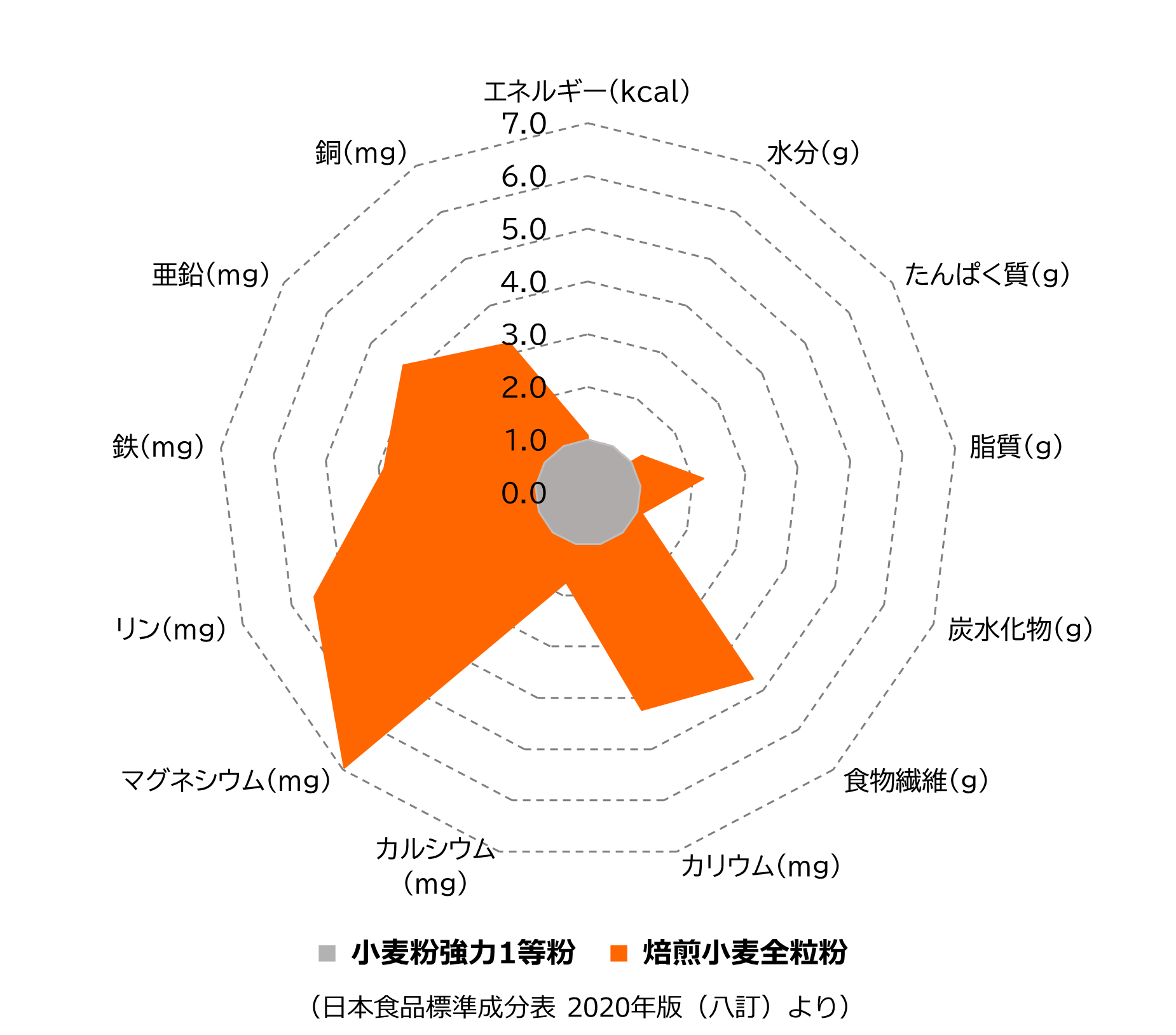 エネルギー(kcal)
7.0
6.0
5.0
4.0
3.0
2.0
1.0
0.0

水分(g)
たんぱく質(g)
脂質(g)
炭水化物(g)
食物繊維(g)
カリウム(mg)
カルシウム(mg)
マグネシウム(mg)
リン(mg)
鉄(mg)
亜鉛(mg)
銅(mg)

小麦粉強力1等粉　焙煎小麦全粒粉

(日本食品標準成分表 2020年版（八訂）より)